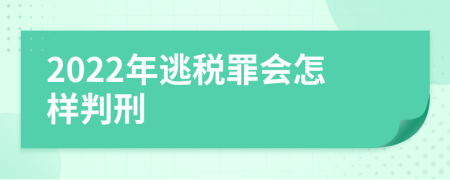 2022年逃税罪会怎样判刑